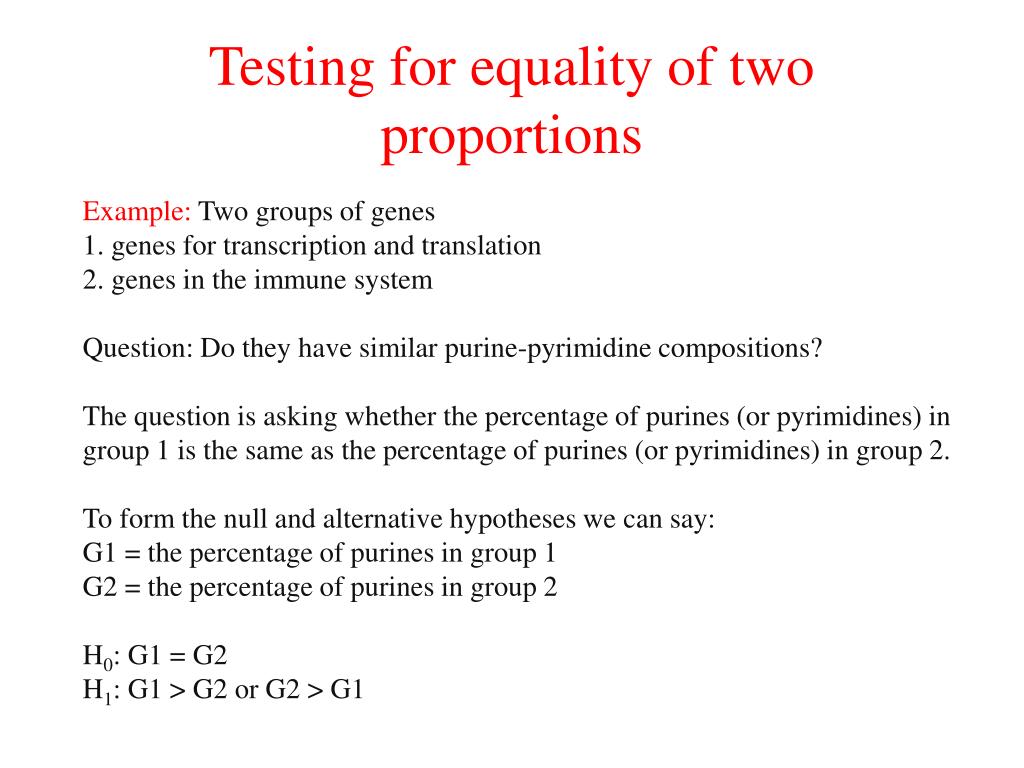 Testing for equality of two proportions

Example: Two groups of genes
1. genes for transcription and translation
2. genes in the immune system

Question: Do they have similar purine-pyrimidine compositions?

The question is asking whether the percentage of purines (or pyrimidines) in group 1 is the same as the percentage of purines (or pyrimidines) in group 2.

To form the null and alternative hypotheses we can say:
G1 = the percentage of purines in group 1
G2 = the percentage of purines in group 2

$H_0$: G1 = G2
$H_1$: G1 > G2 or G2 > G1